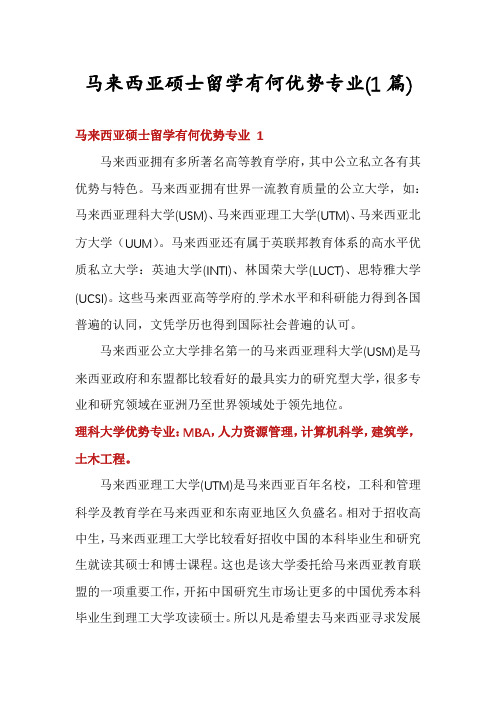 马来西亚硕士留学有何优势专业(1篇)

马来西亚硕士留学有何优势专业 1

马来西亚拥有多所著名高等教育学府，其中公立私立各有其优势与特色。马来西亚拥有世界一流教育质量的公立大学，如：马来西亚理科大学(USM)、马来西亚理工大学(UTM)、马来西亚北方大学（UUM)。马来西亚还有属于英联邦教育体系的高水平优质私立大学：英迪大学(INTI)、林国荣大学(LUCT)、思特雅大学(UCSI)。这些马来西亚高等学府的.学术水平和科研能力得到各国普遍的认同，文凭学历也得到国际社会普遍的认可。

马来西亚公立大学排名第一的马来西亚理科大学(USM)是马来西亚政府和东盟都比较看好的最具实力的研究型大学，很多专业和研究领域在亚洲乃至世界领域处于领先地位。

理科大学优势专业：MBA，人力资源管理，计算机科学，建筑学，土木工程。

马来西亚理工大学(UTM)是马来西亚百年名校，工科和管理科学及教育学在马来西亚和东南亚地区久负盛名。相对于招收高中生，马来西亚理工大学比较看好招收中国的本科毕业生和研究生就读其硕士和博士课程。这也是该大学委托给马来西亚教育联盟的一项重要工作，开拓中国研究生市场让更多的中国优秀本科毕业生到理工大学攻读硕士。所以凡是希望去马来西亚寻求发展